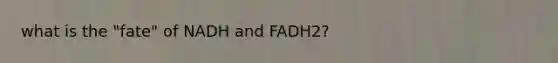 what is the "fate" of NADH and FADH2?